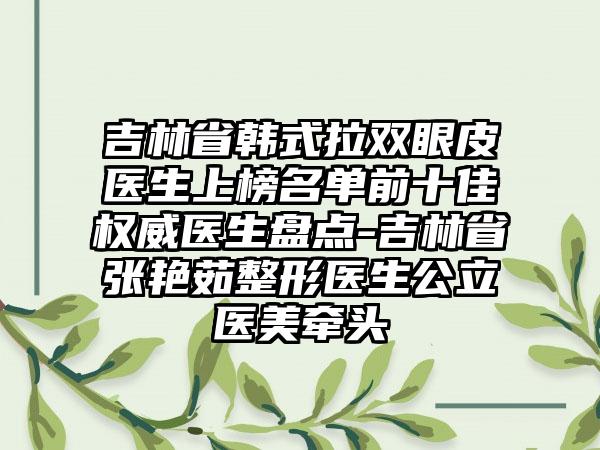 吉林省韩式拉双眼皮医生上榜名单前十佳权威医生盘点-吉林省张艳茹整形医生公立医美牵头